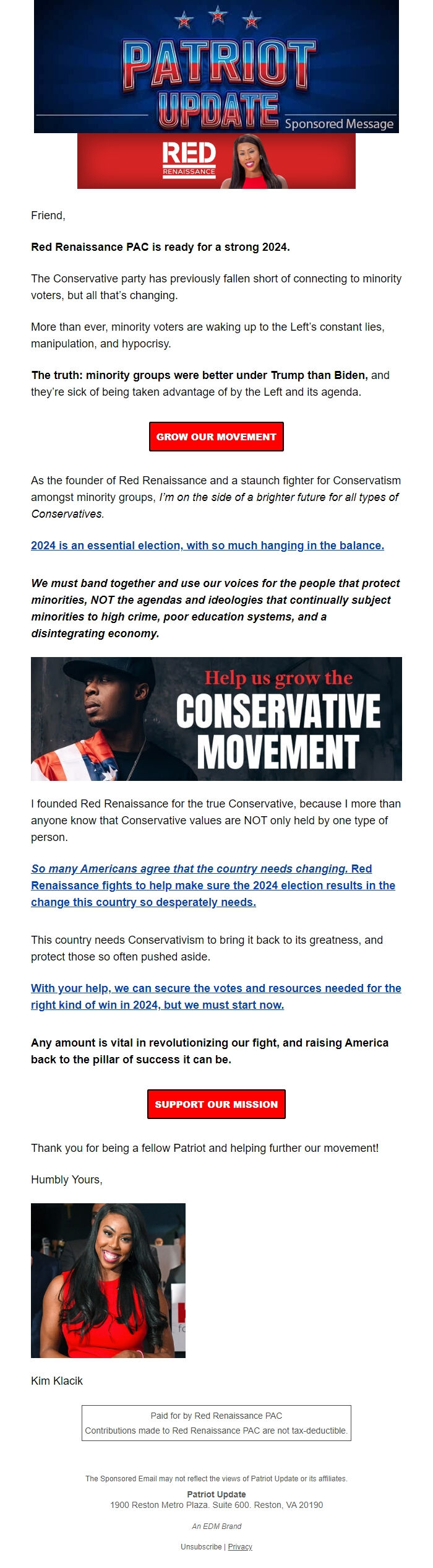 PATRIOT UPDATE Sponsored Message

RED RENAISSANCE

Friend,

Red Renaissance PAC is ready for a strong 2024.

The Conservative party has previously fallen short of connecting to minority voters, but all that's changing.

More than ever, minority voters are waking up to the Left's constant lies, manipulation, and hypocrisy.

The truth: minority groups were better under Trump than Biden, and they're sick of being taken advantage of by the Left and its agenda.

GROW OUR MOVEMENT

As the founder of Red Renaissance and a staunch fighter for Conservatism amongst minority groups, I'm on the side of a brighter future for all types of Conservatives.

2024 is an essential election, with so much hanging in the balance.

We must band together and use our voices for the people that protect minorities, NOT the agendas and ideologies that continually subject minorities to high crime, poor education systems, and a disintegrating economy.

Help us grow the CONSERVATIVE MOVEMENT

I founded Red Renaissance for the true Conservative, because I more than anyone know that Conservative values are NOT only held by one type of person.

So many Americans agree that the country needs changing. Red Renaissance fights to help make sure the 2024 election results in the change this country so desperately needs.

This country needs Conservativism to bring it back to its greatness, and protect those so often pushed aside.

With your help, we can secure the votes and resources needed for the right kind of win in 2024, but we must start now.

Any amount is vital in revolutionizing our fight, and raising America back to the pillar of success it can be.

SUPPORT OUR MISSION

Thank you for being a fellow Patriot and helping further our movement!

Humbly Yours,

Kim Klacik

Paid for by Red Renaissance PAC
Contributions made to Red Renaissance PAC are not tax-deductible.

The Sponsored Email may not reflect the views of Patriot Update or its affiliates.
Patriot Update
1900 Reston Metro Plaza. Suite 600. Reston, VA 20190

An EDM Brand

Unsubscribe | Privacy